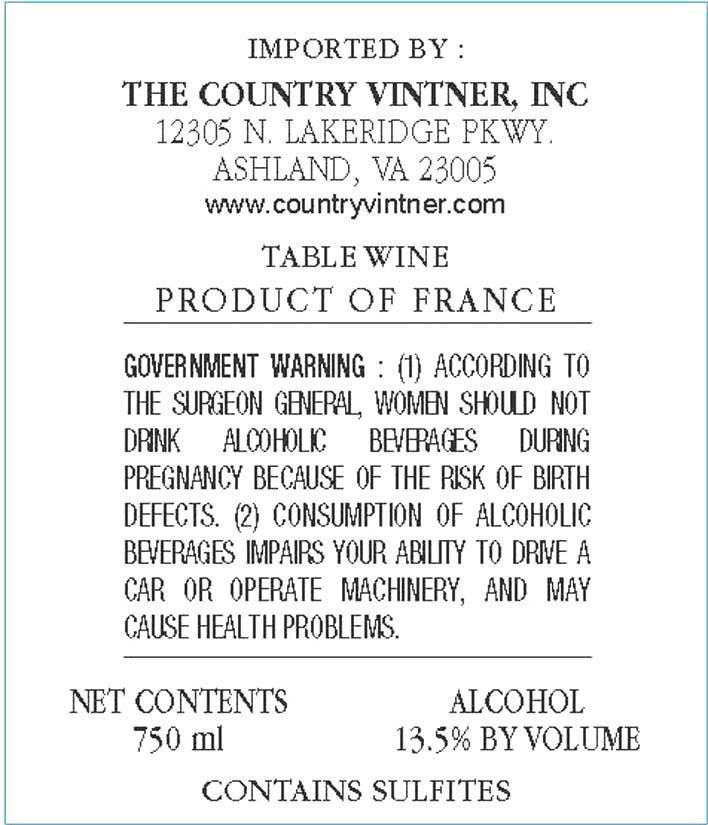 IMPORTED BY :

THE COUNTRY VINTNER, INC
12305 N. LAKERIDGE PKWY.
ASHLAND, VA 23005
www.countryvintner.com

TABLE WINE

PRODUCT OF FRANCE

GOVERNMENT WARNING : (1) ACCORDING TO THE SURGEON GENERAL, WOMEN SHOULD NOT DRINK ALCOHOLIC BEVERAGES DURING PREGNANCY BECAUSE OF THE RISK OF BIRTH DEFECTS. (2) CONSUMPTION OF ALCOHOLIC BEVERAGES IMPAIRS YOUR ABILITY TO DRIVE A CAR OR OPERATE MACHINERY, AND MAY CAUSE HEALTH PROBLEMS.

NET CONTENTS
750 ml

ALCOHOL
13.5% BY VOLUME

CONTAINS SULFITES